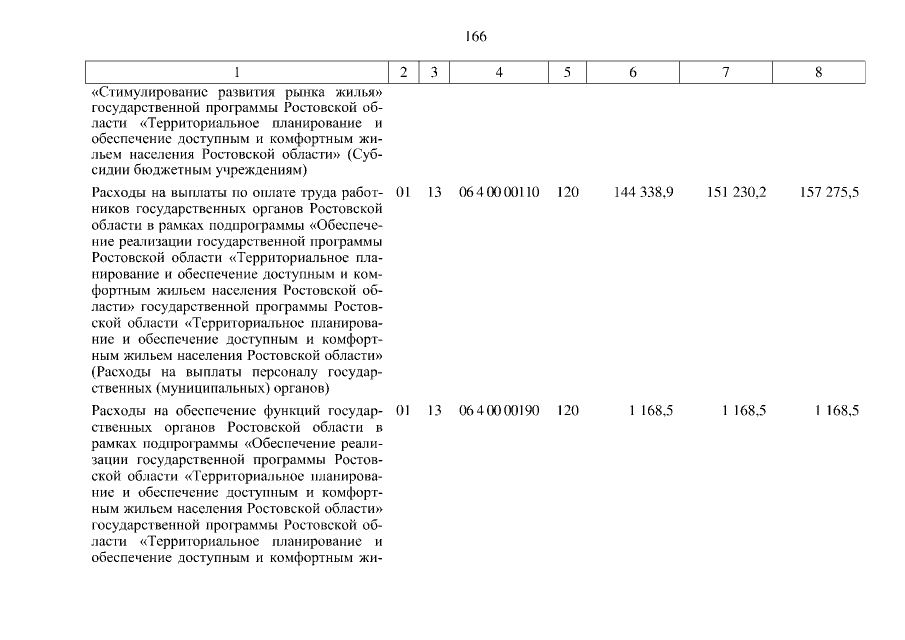 166

| 1 | 2 | 3 | 4 | 5 | 6 | 7 | 8 |
|---|---|---|---|---|---|---|---|
| «Стимулирование развития рынка жилья» государственной программы Ростовской области «Территориальное планирование и обеспечение доступным и комфортным жильем населения Ростовской области» (Субсидии бюджетным учреждениям) | | | | | | | |
| Расходы на выплаты по оплате труда работников государственных органов Ростовской области в рамках подпрограммы «Обеспечение реализации государственной программы Ростовской области «Территориальное планирование и обеспечение доступным и комфортным жильем населения Ростовской области» государственной программы Ростовской области «Территориальное планирование и обеспечение доступным и комфортным жильем населения Ростовской области» (Расходы на выплаты персоналу государственных (муниципальных) органов) | 01 | 13 | 06 4 00 00110 | 120 | 144 338,9 | 151 230,2 | 157 275,5 |
| Расходы на обеспечение функций государственных органов Ростовской области в рамках подпрограммы «Обеспечение реализации государственной программы Ростовской области «Территориальное планирование и обеспечение доступным и комфортным жильем населения Ростовской области» государственной программы Ростовской области «Территориальное планирование и обеспечение доступным и комфортным жи- | 01 | 13 | 06 4 00 00190 | 120 | 1 168,5 | 1 168,5 | 1 168,5 |